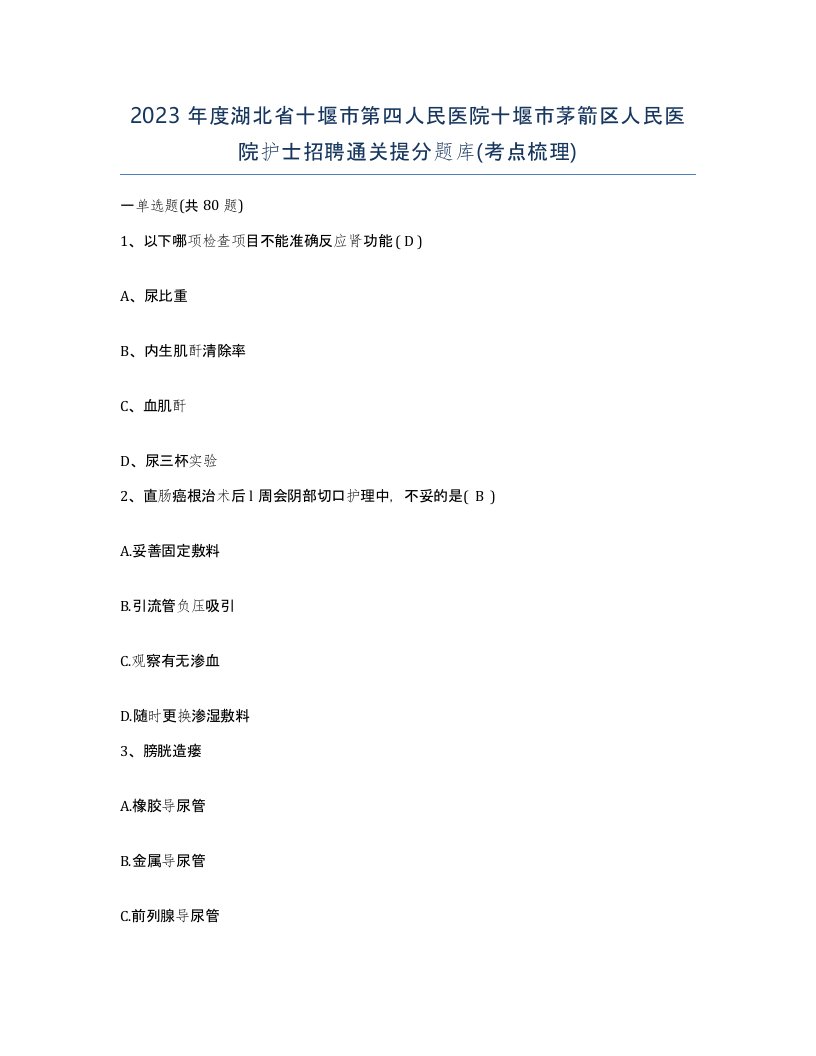 2023 年度湖北省十堰市第四人民医院十堰市茅箭区人民医院护士招聘通关提分题库(考点梳理)

一单选题(共 80 题)

1、以下哪项检查项目不能准确反应肾功能 ( D )

A、尿比重

B、内生肌酐清除率

C、血肌酐

D、尿三杯实验

2、直肠癌根治术后 l 周会阴部切口护理中，不妥的是( B )

A.妥善固定敷料

B.引流管负压吸引

C.观察有无渗血

D.随时更换渗湿敷料

3、膀胱造瘘

A.橡胶导尿管

B.金属导尿管

C.前列腺导尿管